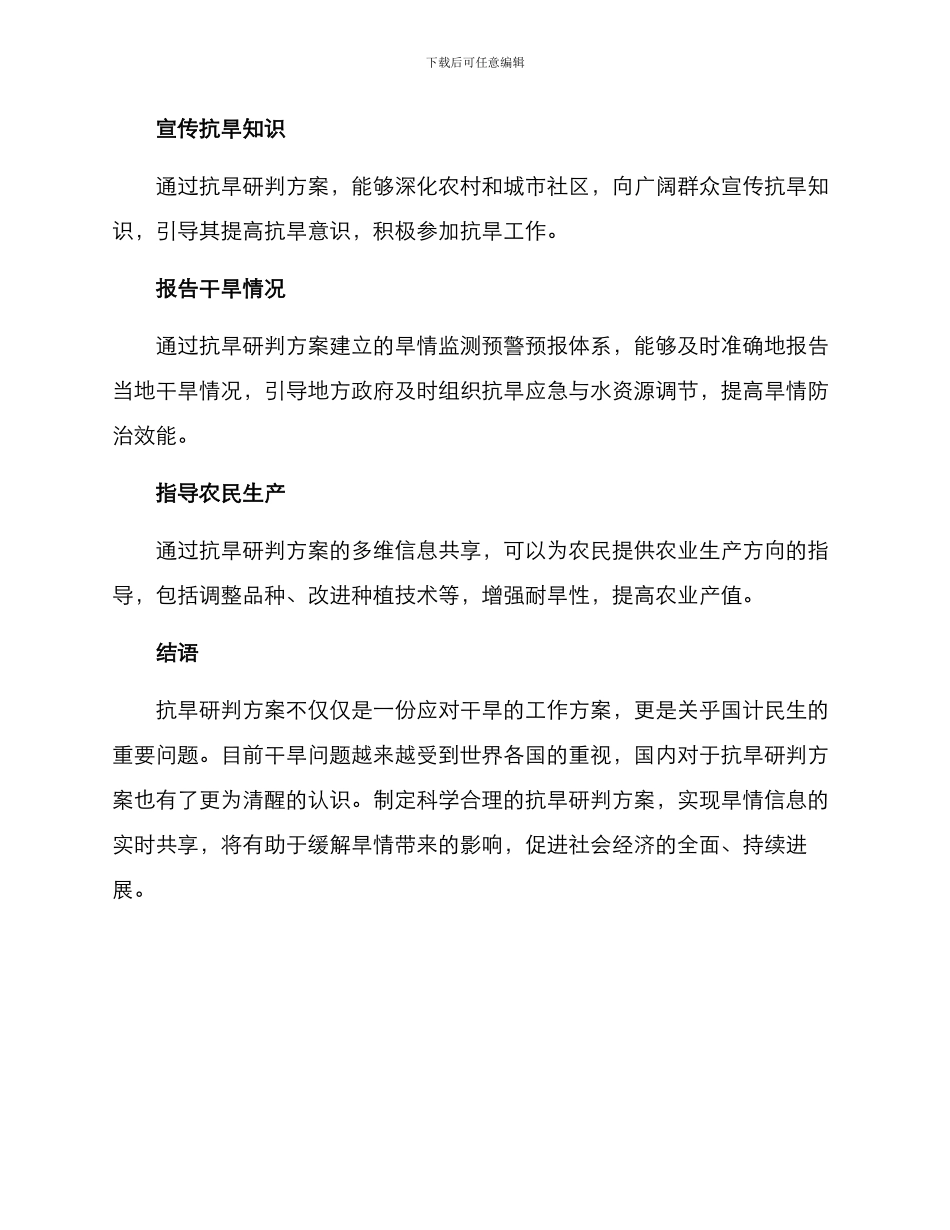 下载后可任意编辑

宣传抗旱知识

通过抗旱研判方案，能够深化农村和城市社区，向广阔群众宣传抗旱知识，引导其提高抗旱意识，积极参加抗旱工作。

报告干旱情况

通过抗旱研判方案建立的旱情监测预警预报体系，能够及时准确地报告当地干旱情况，引导地方政府及时组织抗旱应急与水资源调节，提高旱情防治效能。

指导农民生产

通过抗旱研判方案的多维信息共享，可以为农民提供农业生产方向的指导，包括调整品种、改进种植技术等，增强耐旱性，提高农业产值。

结语

抗旱研判方案不仅仅是一份应对干旱的工作方案，更是关乎国计民生的重要问题。目前干旱问题越来越受到世界各国的重视，国内对于抗旱研判方案也有了更为清醒的认识。制定科学合理的抗旱研判方案，实现旱情信息的实时共享，将有助于缓解旱情带来的影响，促进社会经济的全面、持续进展。